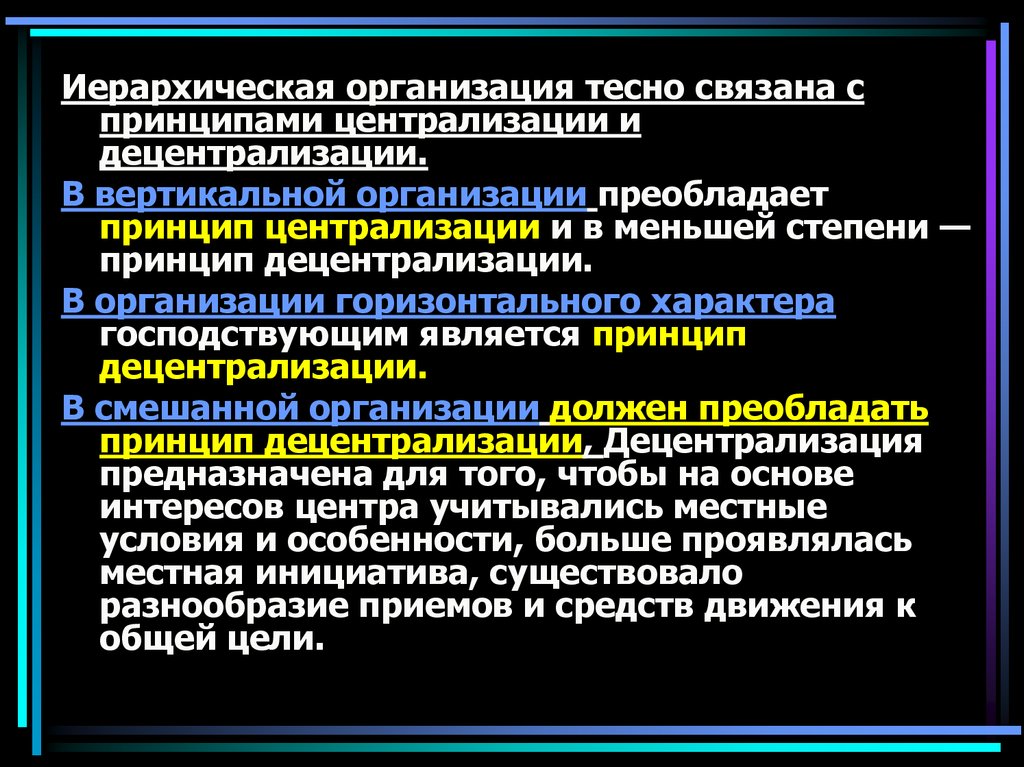 Иерархическая организация тесно связана с принципами централизации и децентрализации.

В вертикальной организации преобладает принцип централизации и в меньшей степени — принцип децентрализации.

В организации горизонтального характера господствующим является принцип децентрализации.

В смешанной организации должен преобладать принцип децентрализации, Децентрализация предназначена для того, чтобы на основе интересов центра учитывались местные условия и особенности, больше проявлялась местная инициатива, существовало разнообразие приемов и средств движения к общей цели.